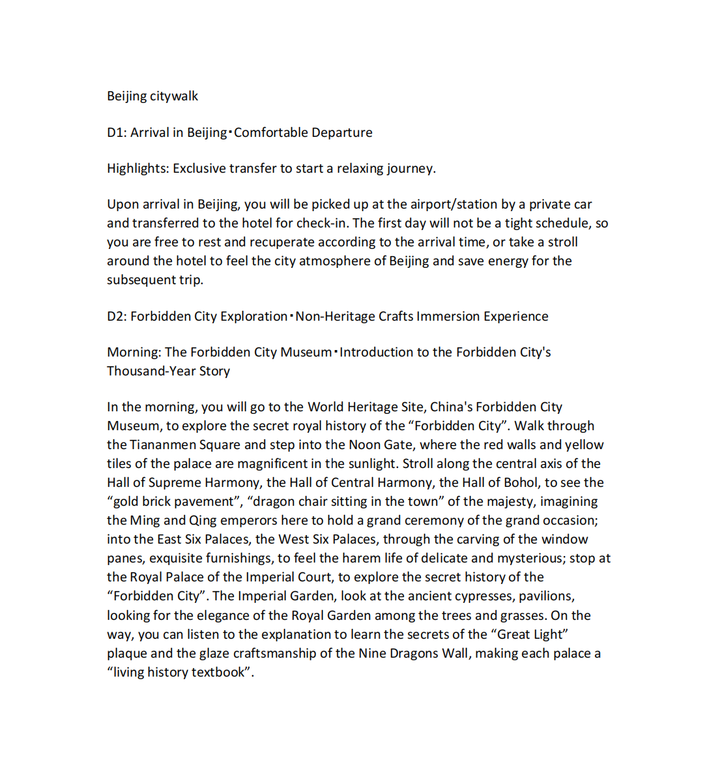 Beijing citywalk

D1: Arrival in Beijing·Comfortable Departure

Highlights: Exclusive transfer to start a relaxing journey.

Upon arrival in Beijing, you will be picked up at the airport/station by a private car and transferred to the hotel for check-in. The first day will not be a tight schedule, so you are free to rest and recuperate according to the arrival time, or take a stroll around the hotel to feel the city atmosphere of Beijing and save energy for the subsequent trip.

D2: Forbidden City Exploration·Non-Heritage Crafts Immersion Experience

Morning: The Forbidden City Museum·Introduction to the Forbidden City's Thousand-Year Story

In the morning, you will go to the World Heritage Site, China's Forbidden City Museum, to explore the secret royal history of the “Forbidden City”. Walk through the Tiananmen Square and step into the Noon Gate, where the red walls and yellow tiles of the palace are magnificent in the sunlight. Stroll along the central axis of the Hall of Supreme Harmony, the Hall of Central Harmony, the Hall of Bohol, to see the “gold brick pavement”, “dragon chair sitting in the town” of the majesty, imagining the Ming and Qing emperors here to hold a grand ceremony of the grand occasion; into the East Six Palaces, the West Six Palaces, through the carving of the window panes, exquisite furnishings, to feel the harem life of delicate and mysterious; stop at the Royal Palace of the Imperial Court, to explore the secret history of the “Forbidden City”. The Imperial Garden, look at the ancient cypresses, pavilions, looking for the elegance of the Royal Garden among the trees and grasses. On the way, you can listen to the explanation to learn the secrets of the “Great Light” plaque and the glaze craftsmanship of the Nine Dragons Wall, making each palace a “living history textbook”.